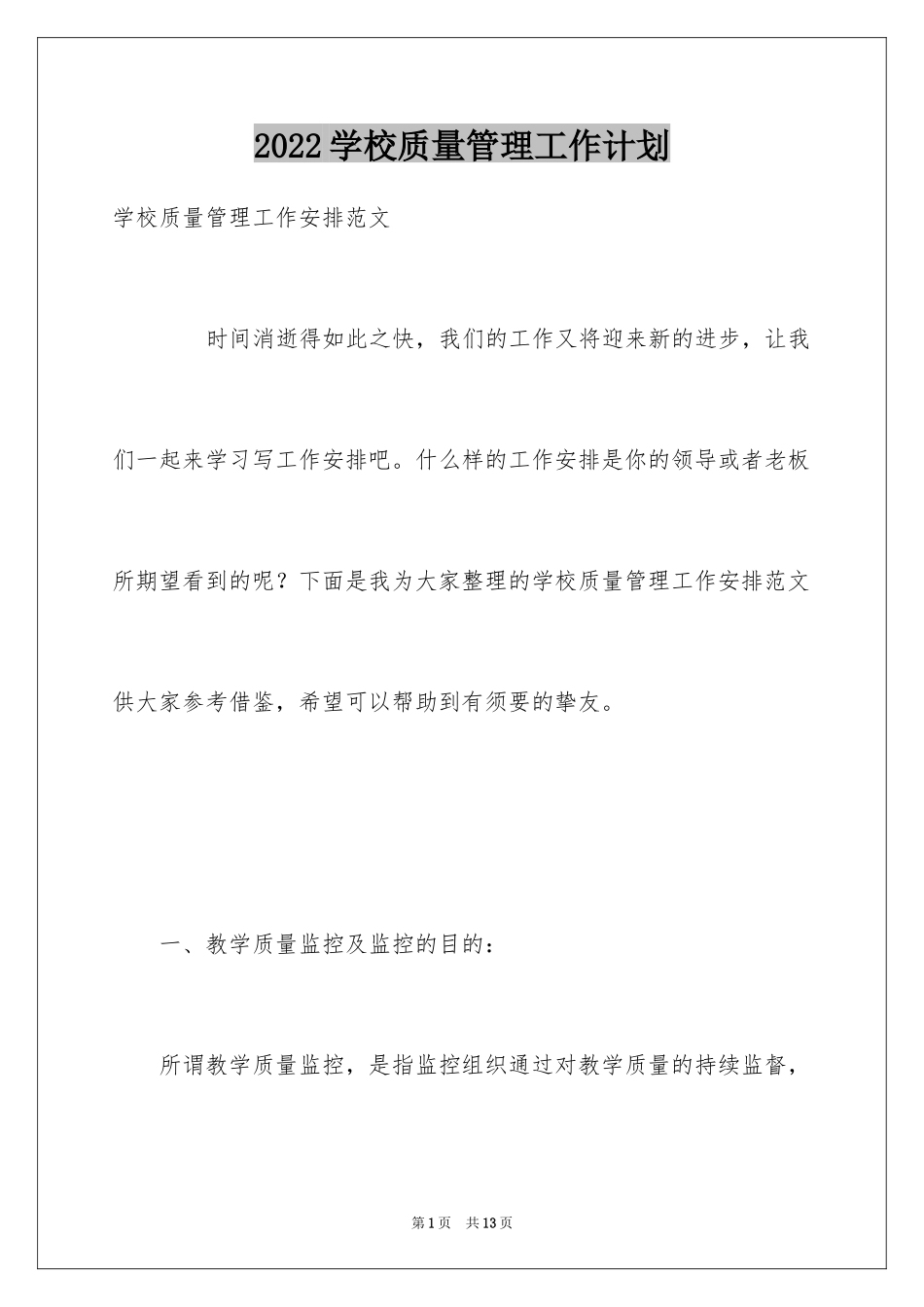 2022学校质量管理工作计划

学校质量管理工作安排范文

时间消逝得如此之快，我们的工作又将迎来新的进步，让我们一起来学习写工作安排吧。什么样的工作安排是你的领导或者老板所期望看到的呢？下面是我为大家整理的学校质量管理工作安排范文供大家参考借鉴，希望可以帮助到有须要的挚友。

一、教学质量监控及监控的目的：

所谓教学质量监控，是指监控组织通过对教学质量的持续监督，

第1页 共13页